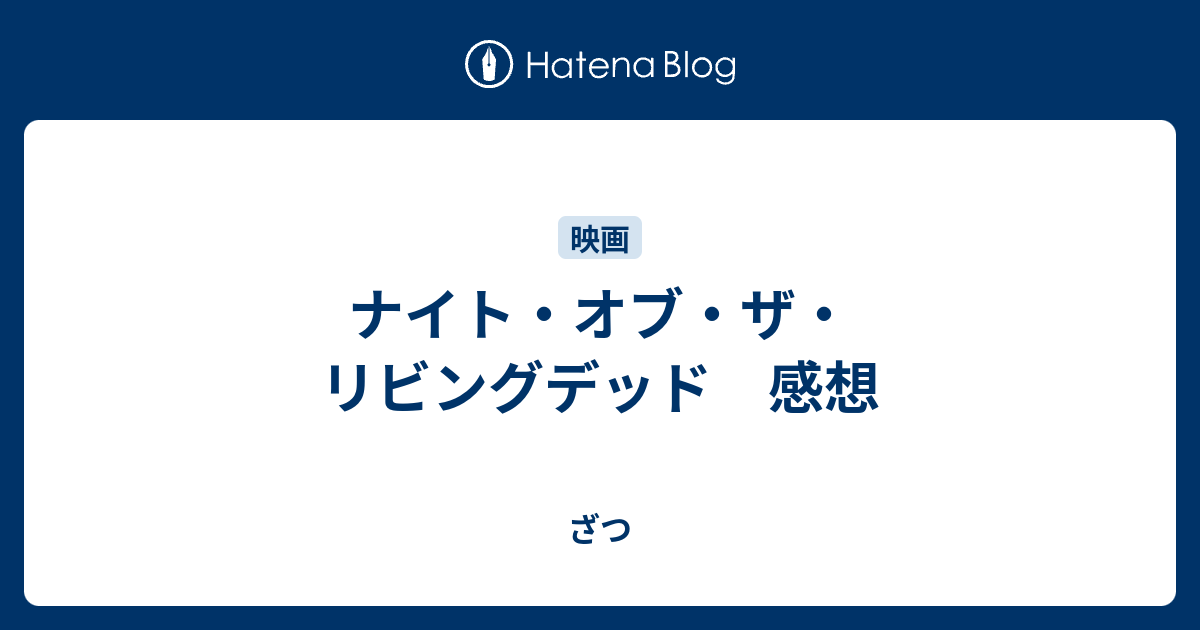 Hatena Blog

映画

ナイト・オブ・ザ・リビングデッド　感想

ざつ